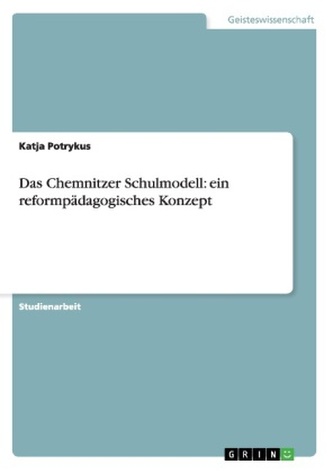 Geisteswissenschaft

Katja Potrykus

Das Chemnitzer Schulmodell: ein reformpädagogisches Konzept

Studienarbeit

GRIN